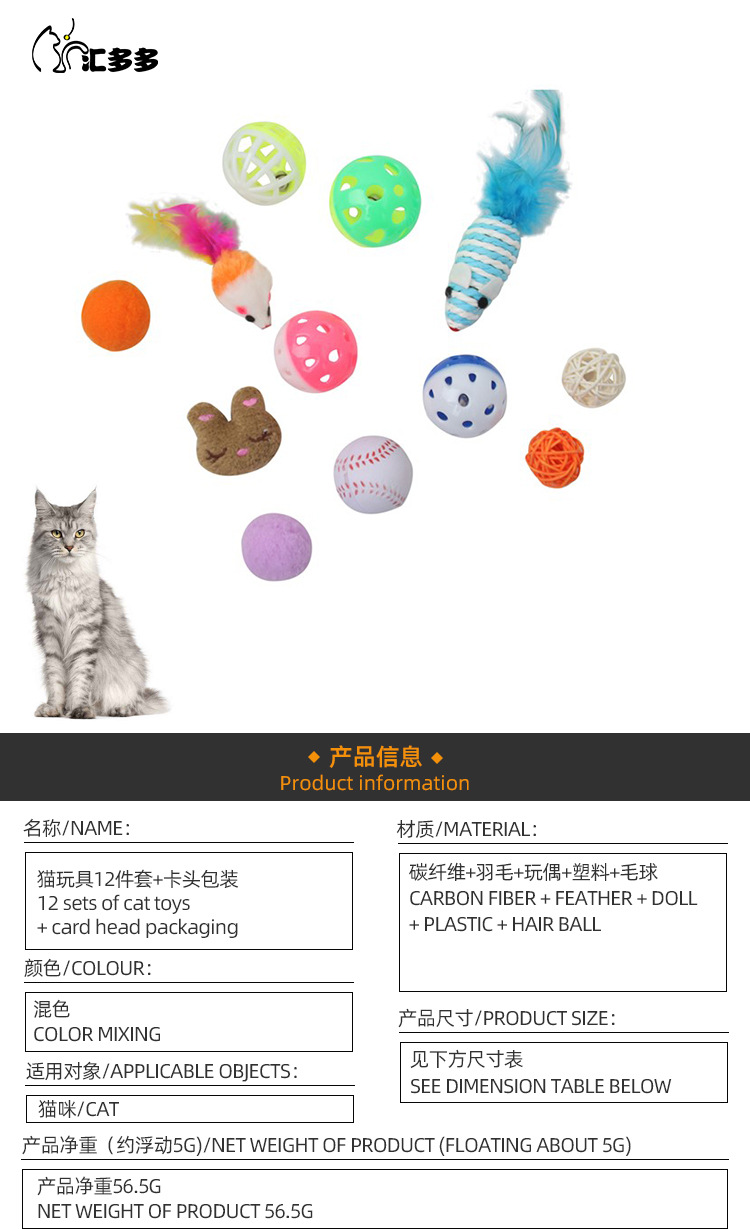 汇多多

◆ 产品信息 ◆
Product information

名称/NAME:

猫玩具12件套+卡头包装
12 sets of cat toys
+ card head packaging

颜色/COLOUR:

混色
COLOR MIXING

适用对象/APPLICABLE OBJECTS:

猫咪/CAT

材质/MATERIAL:

碳纤维+羽毛+玩偶+塑料+毛球
CARBON FIBER + FEATHER + DOLL
+ PLASTIC + HAIR BALL

产品尺寸/PRODUCT SIZE:

见下方尺寸表
SEE DIMENSION TABLE BELOW

产品净重（约浮动5G）/NET WEIGHT OF PRODUCT (FLOATING ABOUT 5G)

产品净重56.5G
NET WEIGHT OF PRODUCT 56.5G